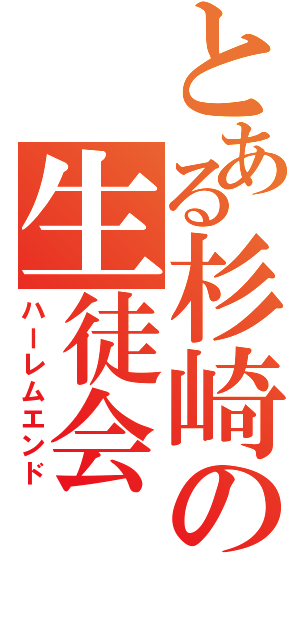 とある杉崎の生徒会
ハーレムエンド